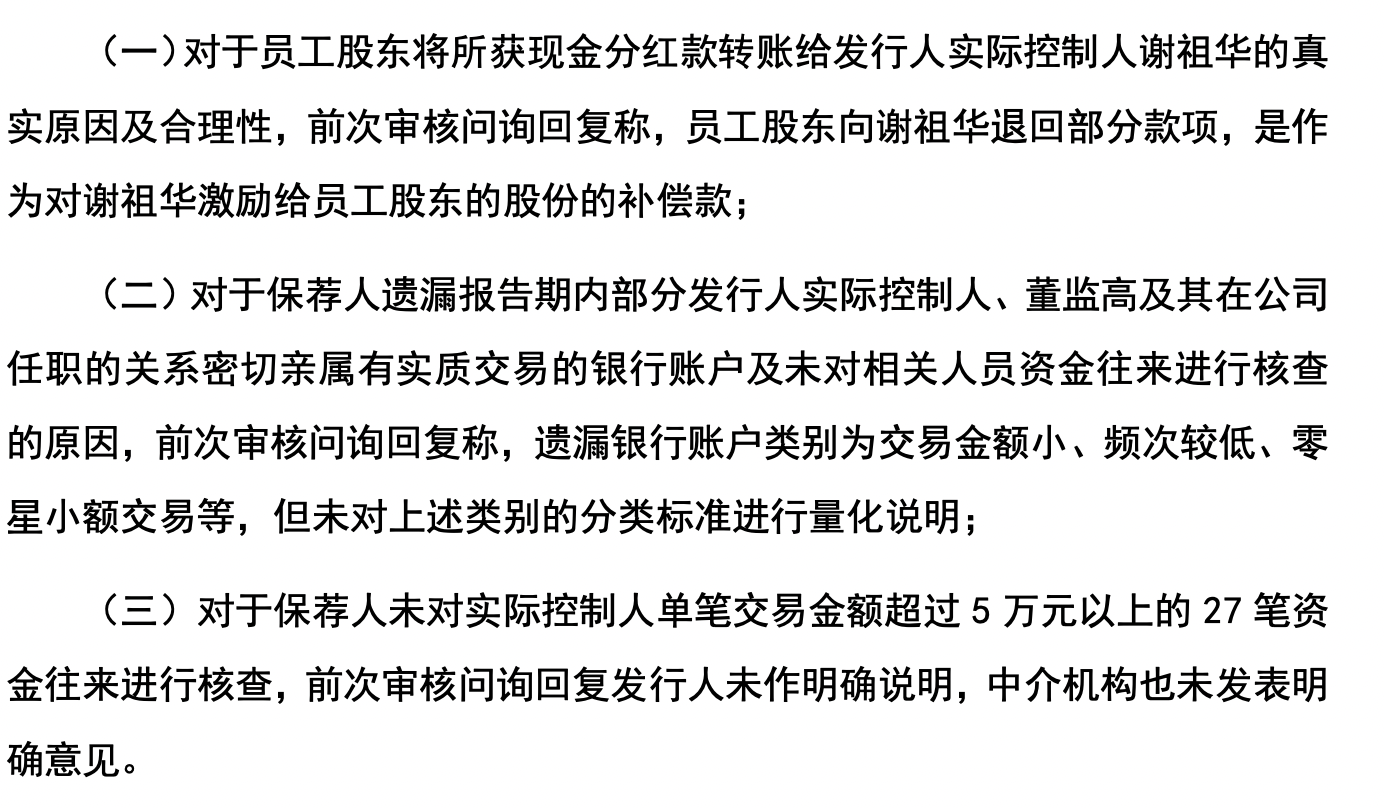 （一）对于员工股东将所获现金分红款转账给发行人实际控制人谢祖华的真实原因及合理性，前次审核问询回复称，员工股东向谢祖华退回部分款项，是作为对谢祖华激励给员工股东的股份的补偿款；

（二）对于保荐人遗漏报告期内部分发行人实际控制人、董监高及其在公司任职的关系密切亲属有实质交易的银行账户及未对相关人员资金往来进行核查的原因，前次审核问询回复称，遗漏银行账户类别为交易金额小、频次较低、零星小额交易等，但未对上述类别的分类标准进行量化说明；

（三）对于保荐人未对实际控制人单笔交易金额超过5万元以上的27笔资金往来进行核查，前次审核问询回复发行人未作明确说明，中介机构也未发表明确意见。